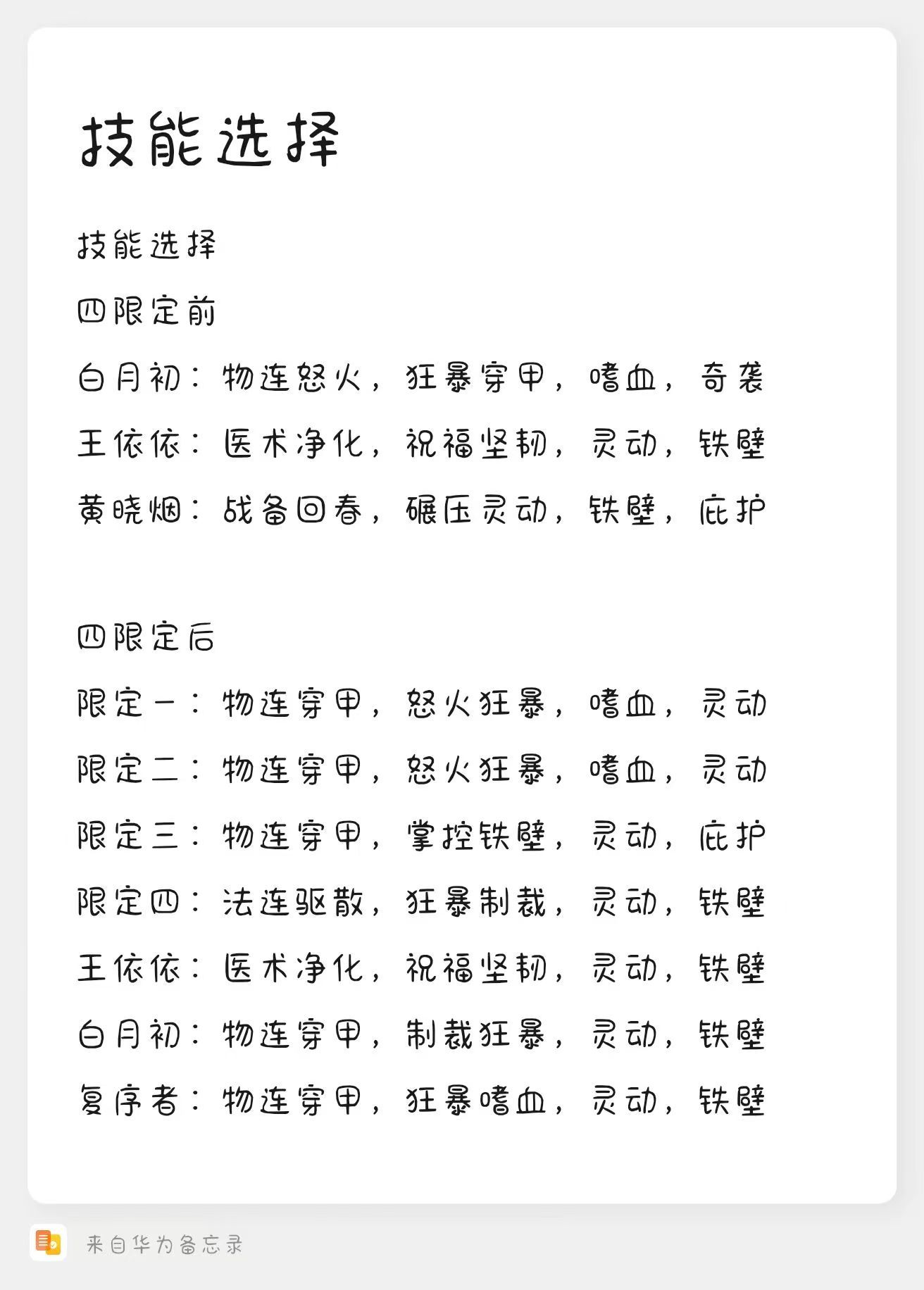 技能选择

技能选择

四限定前

白月初：物连怒火，狂暴穿甲，嗜血，奇袭

王依依：医术净化，祝福坚韧，灵动，铁壁

黄晓烟：战备回春，碾压灵动，铁壁，庇护

四限定后

限定一：物连穿甲，怒火狂暴，嗜血，灵动

限定二：物连穿甲，怒火狂暴，嗜血，灵动

限定三：物连穿甲，掌控铁壁，灵动，庇护

限定四：法连驱散，狂暴制裁，灵动，铁壁

王依依：医术净化，祝福坚韧，灵动，铁壁

白月初：物连穿甲，制裁狂暴，灵动，铁壁

复序者：物连穿甲，狂暴嗜血，灵动，铁壁

来自华为备忘录